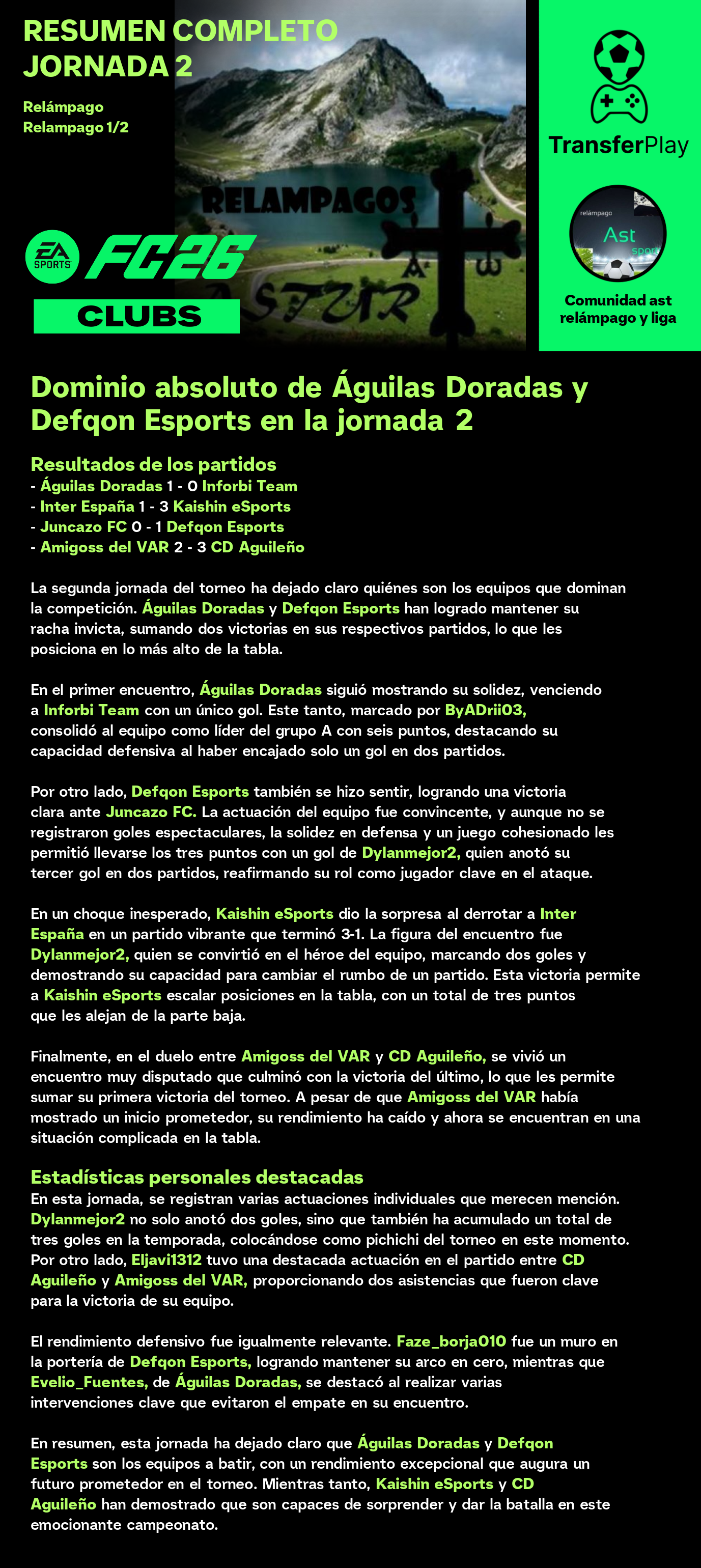 RESUMEN COMPLETO
JORNADA 2

Relámpago
Relampago 1/2

RELAMPAGOS
ASTUR

EA SPORTS FC26
CLUBS

TransferPlay

relámpago
Ast
sport

Comunidad ast relámpago y liga

Dominio absoluto de Águilas Doradas y Defqon Esports en la jornada 2

Resultados de los partidos
- Águilas Doradas 1 - 0 Inforbi Team
- Inter España 1 - 3 Kaishin eSports
- Juncazo FC 0 - 1 Defqon Esports
- Amigoss del VAR 2 - 3 CD Aguileño

La segunda jornada del torneo ha dejado claro quiénes son los equipos que dominan la competición. Águilas Doradas y Defqon Esports han logrado mantener su racha invicta, sumando dos victorias en sus respectivos partidos, lo que les posiciona en lo más alto de la tabla.

En el primer encuentro, Águilas Doradas siguió mostrando su solidez, venciendo a Inforbi Team con un único gol. Este tanto, marcado por ByADrii03, consolidó al equipo como líder del grupo A con seis puntos, destacando su capacidad defensiva al haber encajado solo un gol en dos partidos.

Por otro lado, Defqon Esports también se hizo sentir, logrando una victoria clara ante Juncazo FC. La actuación del equipo fue convincente, y aunque no se registraron goles espectaculares, la solidez en defensa y un juego cohesionado les permitió llevarse los tres puntos con un gol de Dylanmejor2, quien anotó su tercer gol en dos partidos, reafirmando su rol como jugador clave en el ataque.

En un choque inesperado, Kaishin eSports dio la sorpresa al derrotar a Inter España en un partido vibrante que terminó 3-1. La figura del encuentro fue Dylanmejor2, quien se convirtió en el héroe del equipo, marcando dos goles y demostrando su capacidad para cambiar el rumbo de un partido. Esta victoria permite a Kaishin eSports escalar posiciones en la tabla, con un total de tres puntos que les alejan de la parte baja.

Finalmente, en el duelo entre Amigoss del VAR y CD Aguileño, se vivió un encuentro muy disputado que culminó con la victoria del último, lo que les permite sumar su primera victoria del torneo. A pesar de que Amigoss del VAR había mostrado un inicio prometedor, su rendimiento ha caído y ahora se encuentran en una situación complicada en la tabla.

Estadísticas personales destacadas
En esta jornada, se registran varias actuaciones individuales que merecen mención. Dylanmejor2 no solo anotó dos goles, sino que también ha acumulado un total de tres goles en la temporada, colocándose como pichichi del torneo en este momento. Por otro lado, Eljavi1312 tuvo una destacada actuación en el partido entre CD Aguileño y Amigoss del VAR, proporcionando dos asistencias que fueron clave para la victoria de su equipo.

El rendimiento defensivo fue igualmente relevante. Faze_borja010 fue un muro en la portería de Defqon Esports, logrando mantener su arco en cero, mientras que Evelio_Fuentes, de Águilas Doradas, se destacó al realizar varias intervenciones clave que evitaron el empate en su encuentro.

En resumen, esta jornada ha dejado claro que Águilas Doradas y Defqon Esports son los equipos a batir, con un rendimiento excepcional que augura un futuro prometedor en el torneo. Mientras tanto, Kaishin eSports y CD Aguileño han demostrado que son capaces de sorprender y dar la batalla en este emocionante campeonato.